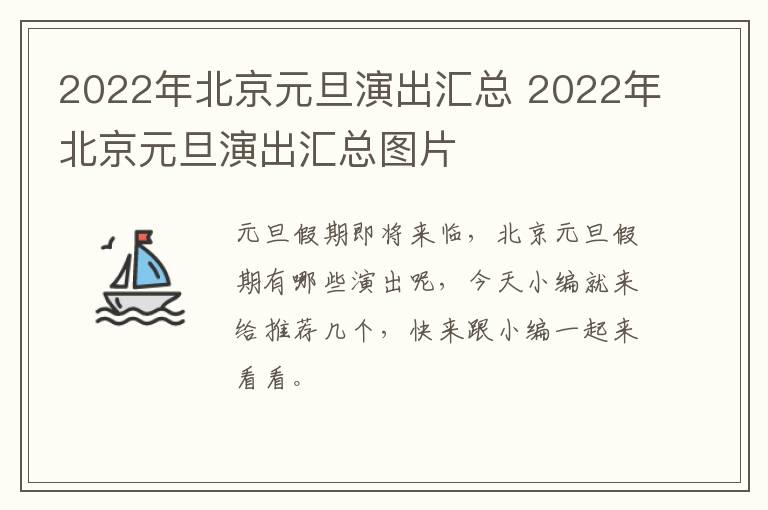 2022年北京元旦演出汇总 2022年北京元旦演出汇总图片

元旦假期即将来临，北京元旦假期有哪些演出呢，今天小编就来给推荐几个，快来跟小编一起来看看。